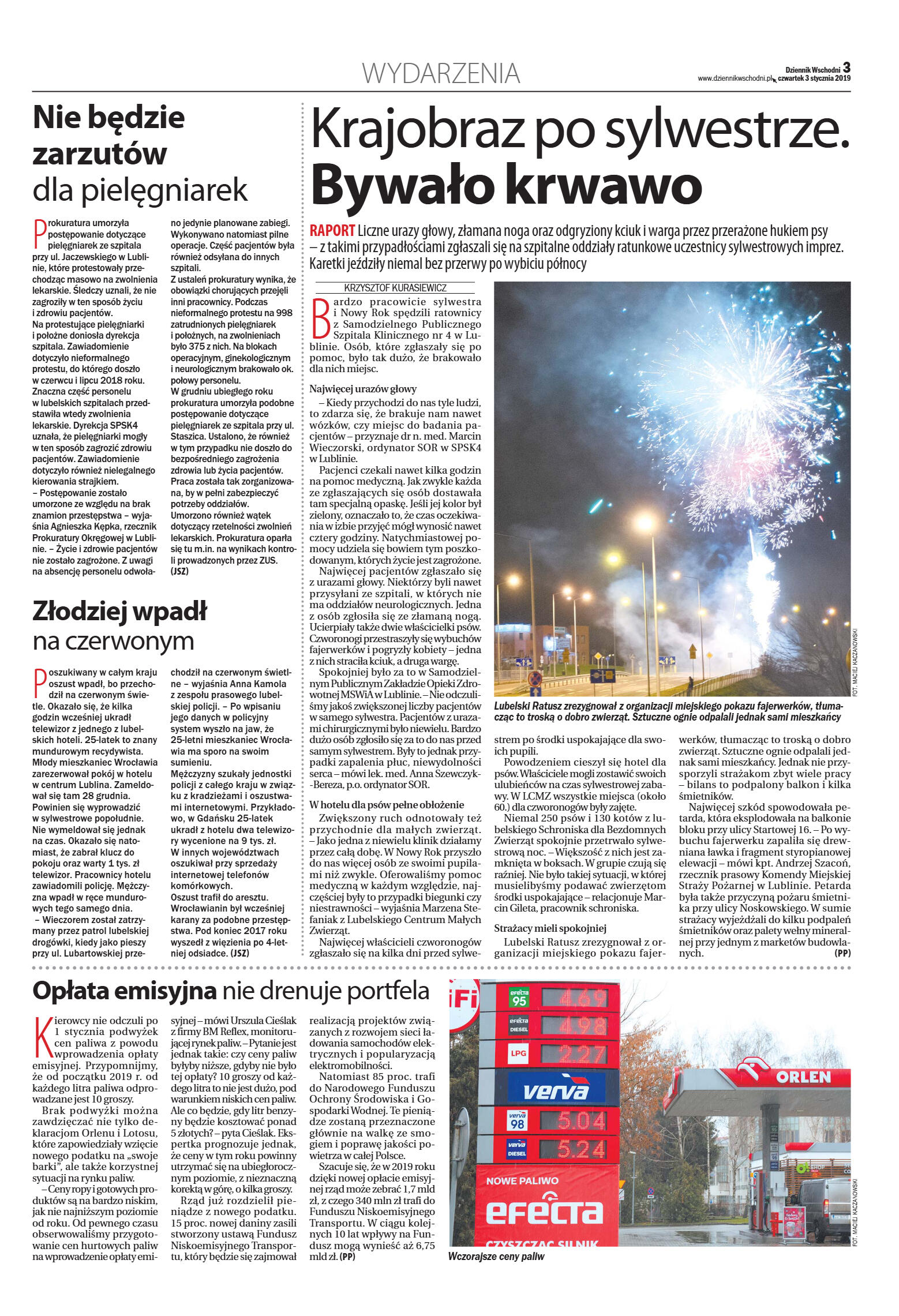 WYDARZENIA

Dziennik Wschodni 3
www.dziennikwschodni.pl czwartek 3 stycznia 2019

Nie będzie zarzutów dla pielęgniarek

Prokuratura umorzyła postępowanie dotyczące pielęgniarek ze szpitala przy ul. Jaczewskiego w Lublinie, które protestowały przechodząc masowo na zwolnienia lekarskie. Śledczy uznali, że nie zagroziły w ten sposób życiu i zdrowiu pacjentów.
Na protestujące pielęgniarki i położne doniosła dyrekcja szpitala. Zawiadomienie dotyczyło nieformalnego protestu, do którego doszło w czerwcu i lipcu 2018 roku. Znaczna część personelu w lubelskich szpitalach przedstawiła wtedy zwolnienia lekarskie. Dyrekcja SPSK4 uznała, że pielęgniarki mogły w ten sposób zagrozić zdrowiu pacjentów. Zawiadomienie dotyczyło również nielegalnego kierowania strajkiem.
– Postępowanie zostało umorzone ze względu na brak znamion przestępstwa – wyjaśnia Agnieszka Kępka, rzecznik Prokuratury Okręgowej w Lublinie. – Życie i zdrowie pacjentów nie zostało zagrożone. Z uwagi na absencję personelu odwołano jedynie planowane zabiegi. Wykonywano natomiast pilne operacje. Część pacjentów była również odsyłana do innych szpitali.
Z ustaleń prokuratury wynika, że obowiązki chorujących przejęli inni pracownicy. Podczas nieformalnego protestu na 998 zatrudnionych pielęgniarek i położnych, na zwolnieniach było 375 z nich. Na blokach operacyjnym, ginekologicznym i neurologicznym brakowało ok. połowy personelu.
W grudniu ubiegłego roku prokuratura umorzyła podobne postępowanie dotyczące pielęgniarek ze szpitala przy ul. Staszica. Ustalono, że również w tym przypadku nie doszło do bezpośredniego zagrożenia zdrowia lub życia pacjentów. Praca została tak zorganizowana, by w pełni zabezpieczyć potrzeby oddziałów.
Umorzono również wątek dotyczący rzetelności zwolnień lekarskich. Prokuratura oparła się tu m.in. na wynikach kontroli prowadzonych przez ZUS. (JSZ)

Złodziej wpadł na czerwonym

Poszukiwany w całym kraju oszust wpadł, bo przechodził na czerwonym świetle. Okazało się, że kilka godzin wcześniej ukradł telewizor z jednego z lubelskich hoteli. 25-latek to znany mundurowym recydywista.
Młody mieszkaniec Wrocławia zarezerwował pokój w hotelu w centrum Lublina. Zameldował się tam 28 grudnia. Powinien się wyprowadzić w sylwestrowe popołudnie. Nie wymeldował się jednak na czas. Okazało się natomiast, że zabrał klucz do pokoju oraz warty 1 tys. zł telewizor. Pracownicy hotelu zawiadomili policję. Mężczyzna wpadł w ręce mundurowych tego samego dnia.
– Wieczorem został zatrzymany przez patrol lubelskiej drogówki, kiedy jako pieszy przy ul. Lubartowskiej przechodził na czerwonym świetle – wyjaśnia Anna Kamola z zespołu prasowego lubelskiej policji. – Po wpisaniu jego danych w policyjny system wyszło na jaw, że 25-letni mieszkaniec Wrocławia ma sporo na swoim sumieniu.
Mężczyzny szukały jednostki policji z całego kraju w związku z kradzieżami i oszustwami internetowymi. Przykładowo, w Gdańsku 25-latek ukradł z hotelu dwa telewizory wycenione na 9 tys. zł. W innych województwach oszukiwał przy sprzedaży internetowej telefonów komórkowych.
Oszust trafił do aresztu. Wrocławianin był wcześniej karany za podobne przestępstwa. Pod koniec 2017 roku wyszedł z więzienia po 4-letniej odsiadce. (JSZ)

Krajobraz po sylwestrze. Bywało krwawo

RAPORT Liczne urazy głowy, złamana noga oraz odgryziony kciuk i warga przez przerażone hukiem psy – z takimi przypadłościami zgłaszali się na szpitalne oddziały ratunkowe uczestnicy sylwestrowych imprez. Karetki jeździły niemal bez przerwy po wybiciu północy

KRZYSZTOF KURASIEWICZ

Bardzo pracowicie sylwestra i Nowy Rok spędzili ratownicy z Samodzielnego Publicznego Szpitala Klinicznego nr 4 w Lublinie. Osób, które zgłaszały się po pomoc, było tak dużo, że brakowało dla nich miejsc.

Najwięcej urazów głowy
– Kiedy przychodzi do nas tyle ludzi, to zdarza się, że brakuje nam nawet wózków, czy miejsc do badania pacjentów – przyznaje dr n. med. Marcin Wieczorski, ordynator SOR w SPSK4 w Lublinie.
Pacjenci czekali nawet kilka godzin na pomoc medyczną. Jak zwykle każda ze zgłaszających się osób dostawała tam specjalną opaskę. Jeśli jej kolor był zielony, oznaczało to, że czas oczekiwania w izbie przyjęć mógł wynosić nawet cztery godziny. Natychmiastowej pomocy udziela się bowiem tym poszkodowanym, których życie jest zagrożone.
Najwięcej pacjentów zgłaszało się z urazami głowy. Niektórzy byli nawet przysyłani ze szpitali, w których nie ma oddziałów neurologicznych. Jedna z osób zgłosiła się ze złamaną nogą. Ucierpiały także dwie właścicielki psów. Czworonogi przestraszyły się wybuchów fajerwerków i pogryzły kobiety – jedna z nich straciła kciuk, a druga wargę.
Spokojniej było za to w Samodzielnym Publicznym Zakładzie Opieki Zdrowotnej MSWiA w Lublinie. – Nie odczuliśmy jakoś zwiększonej liczby pacjentów w samego sylwestra. Pacjentów z urazami chirurgicznymi było niewielu. Bardzo dużo osób zgłosiło się za to do nas przed samym sylwestrem. Były to jednak przypadki zapalenia płuc, niewydolności serca – mówi lek. med. Anna Szewczyk-Bereza, p.o. ordynator SOR.

W hotelu dla psów pełne obłożenie
Zwiększony ruch odnotowały też przychodnie dla małych zwierząt. – Jako jedna z niewielu klinik działamy przez całą dobę. W Nowy Rok przyszło do nas więcej osób ze swoimi pupilami niż zwykle. Oferowaliśmy pomoc medyczną w każdym względzie, najczęściej były to przypadki biegunki czy niestrawności – wyjaśnia Marzena Stefaniak z Lubelskiego Centrum Małych Zwierząt.
Najwięcej właścicieli czworonogów zgłaszało się na kilka dni przed sylwestrem po środki uspokajające dla swoich pupili.
Powodzeniem cieszył się hotel dla psów. Właściciele mogli zostawić swoich ulubieńców na czas sylwestrowej zabawy. W LCMZ wszystkie miejsca (około 60.) dla czworonogów były zajęte.
Niemal 250 psów i 130 kotów z lubelskiego Schroniska dla Bezdomnych Zwierząt spokojnie przetrwało sylwestrową noc. – Większość z nich jest zamknięta w boksach. W grupie czują się raźniej. Nie było takiej sytuacji, w której musielibyśmy podawać zwierzętom środki uspokajające – relacjonuje Marcin Gileta, pracownik schroniska.

Strażacy mieli spokojniej
Lubelski Ratusz zrezygnował z organizacji miejskiego pokazu fajerwerków, tłumacząc to troską o dobro zwierząt. Sztuczne ognie odpalali jednak sami mieszkańcy. Jednak nie przysporzyli strażakom zbyt wiele pracy – bilans to podpalony balkon i kilka śmietników.
Najwięcej szkód spowodowała petarda, która eksplodowała na balkonie bloku przy ulicy Startowej 16. – Po wybuchu fajerwerku zapaliła się drewniana ławka i fragment styropianowej elewacji – mówi kpt. Andrzej Szacoń, rzecznik prasowy Komendy Miejskiej Straży Pożarnej w Lublinie. Petarda była także przyczyną pożaru śmietnika przy ulicy Noskowskiego. W sumie strażacy wyjeżdżali do kilku podpaleń śmietników oraz palety wełny mineralnej przy jednym z marketów budowlanych. (PP)

FOT. MACIEJ KACZANOWSKI
Lubelski Ratusz zrezygnował z organizacji miejskiego pokazu fajerwerków, tłumacząc to troską o dobro zwierząt. Sztuczne ognie odpalali jednak sami mieszkańcy

Opłata emisyjna nie drenuje portfela

Kierowcy nie odczuli po 1 stycznia podwyżek cen paliwa z powodu wprowadzenia opłaty emisyjnej. Przypomnijmy, że od początku 2019 r. od każdego litra paliwa odprowadzane jest 10 groszy.
Brak podwyżki można zawdzięczać nie tylko deklaracjom Orlenu i Lotosu, które zapowiedziały wzięcie nowego podatku na „swoje barki", ale także korzystnej sytuacji na rynku paliw.
– Ceny ropy i gotowych produktów są na bardzo niskim, jak nie najniższym poziomie od roku. Od pewnego czasu obserwowaliśmy przygotowanie cen hurtowych paliw na wprowadzenie opłaty emisyjnej – mówi Urszula Cieślak z firmy BM Reflex, monitorującej rynek paliw. – Pytanie jest jednak takie: czy ceny paliw byłyby niższe, gdyby nie było tej opłaty? 10 groszy od każdego litra to nie jest dużo, pod warunkiem niskich cen paliw. Ale co będzie, gdy litr benzyny będzie kosztować ponad 5 złotych? – pyta Cieślak. Ekspertka prognozuje jednak, że ceny w tym roku powinny utrzymać się na ubiegłorocznym poziomie, z nieznaczną korektą w górę, o kilka groszy.
Rząd już rozdzielił pieniądze z nowego podatku. 15 proc. nowej daniny zasili stworzony ustawą Fundusz Niskoemisyjnego Transportu, który będzie się zajmował realizacją projektów związanych z rozwojem sieci ładowania samochodów elektrycznych i popularyzacją elektromobilności.
Natomiast 85 proc. trafi do Narodowego Funduszu Ochrony Środowiska i Gospodarki Wodnej. Te pieniądze zostaną przeznaczone głównie na walkę ze smogiem i poprawę jakości powietrza w całej Polsce.
Szacuje się, że w 2019 roku dzięki nowej opłacie emisyjnej rząd może zebrać 1,7 mld zł, z czego 340 mln zł trafi do Funduszu Niskoemisyjnego Transportu. W ciągu kolejnych 10 lat wpływy na Fundusz mogą wynieść aż 6,75 mld zł. (PP)

efecta 95 4.69
efecta DIESEL 4.98
LPG 2.27
verva
verva 98 5.04
verva DIESEL 5.24
NOWE PALIWO
efecta
CZYSZCZĄC SILNIK
ORLEN
FOT. MACIEJ KACZANOWSKI
Wczorajsze ceny paliw